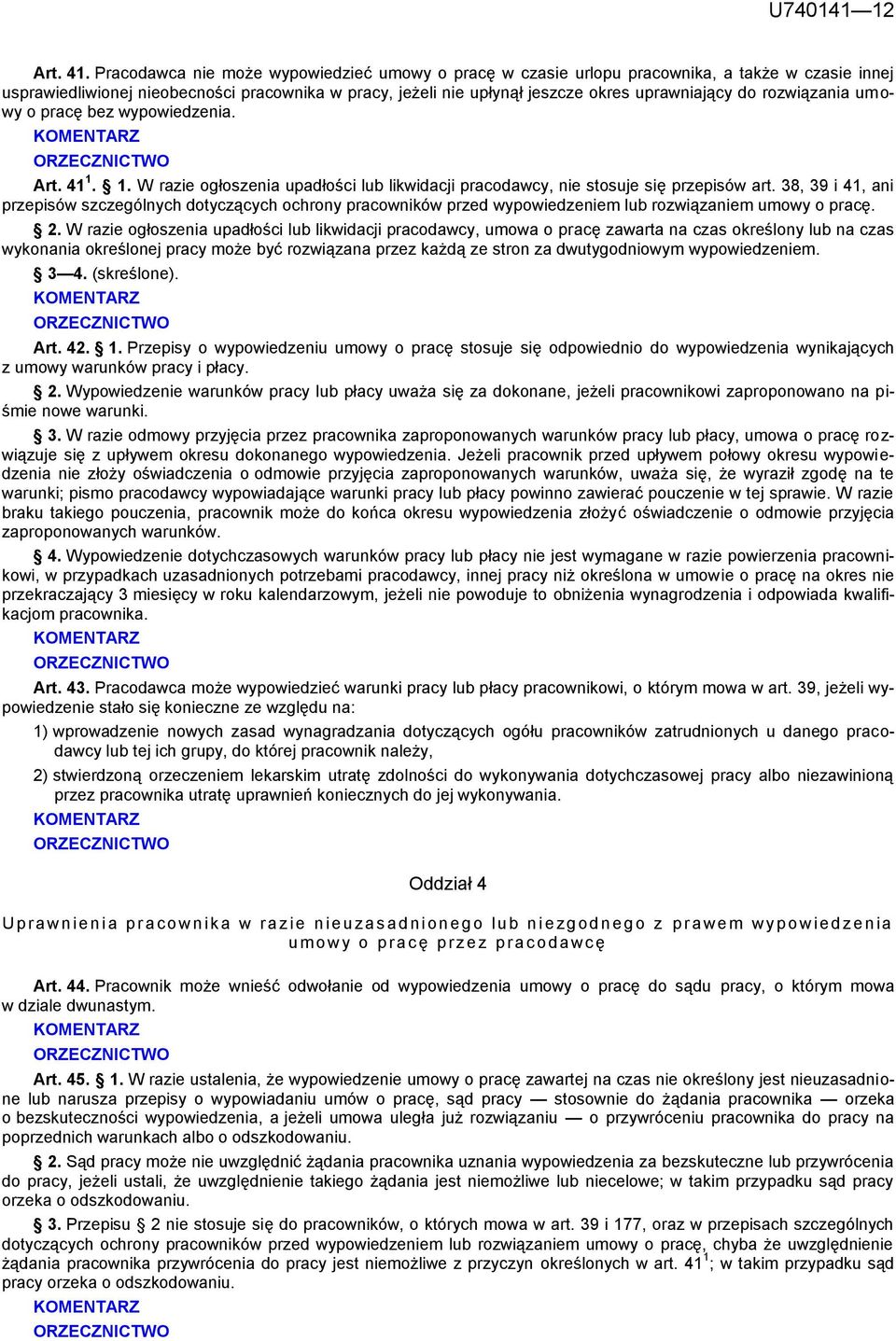 U740141—12

Art. 41. Pracodawca nie może wypowiedzieć umowy o pracę w czasie urlopu pracownika, a także w czasie innej usprawiedliwionej nieobecności pracownika w pracy, jeżeli nie upłynął jeszcze okres uprawniający do rozwiązania umowy o pracę bez wypowiedzenia.
KOMENTARZ
ORZECZNICTWO
Art. $41^1$. § 1. W razie ogłoszenia upadłości lub likwidacji pracodawcy, nie stosuje się przepisów art. 38, 39 i 41, ani przepisów szczególnych dotyczących ochrony pracowników przed wypowiedzeniem lub rozwiązaniem umowy o pracę.
§ 2. W razie ogłoszenia upadłości lub likwidacji pracodawcy, umowa o pracę zawarta na czas określony lub na czas wykonania określonej pracy może być rozwiązana przez każdą ze stron za dwutygodniowym wypowiedzeniem.
§ 3—4. (skreślone).
KOMENTARZ
ORZECZNICTWO
Art. 42. § 1. Przepisy o wypowiedzeniu umowy o pracę stosuje się odpowiednio do wypowiedzenia wynikających z umowy warunków pracy i płacy.
§ 2. Wypowiedzenie warunków pracy lub płacy uważa się za dokonane, jeżeli pracownikowi zaproponowano na piśmie nowe warunki.
§ 3. W razie odmowy przyjęcia przez pracownika zaproponowanych warunków pracy lub płacy, umowa o pracę rozwiązuje się z upływem okresu dokonanego wypowiedzenia. Jeżeli pracownik przed upływem połowy okresu wypowiedzenia nie złoży oświadczenia o odmowie przyjęcia zaproponowanych warunków, uważa się, że wyraził zgodę na te warunki; pismo pracodawcy wypowiadające warunki pracy lub płacy powinno zawierać pouczenie w tej sprawie. W razie braku takiego pouczenia, pracownik może do końca okresu wypowiedzenia złożyć oświadczenie o odmowie przyjęcia zaproponowanych warunków.
§ 4. Wypowiedzenie dotychczasowych warunków pracy lub płacy nie jest wymagane w razie powierzenia pracownikowi, w przypadkach uzasadnionych potrzebami pracodawcy, innej pracy niż określona w umowie o pracę na okres nie przekraczający 3 miesięcy w roku kalendarzowym, jeżeli nie powoduje to obniżenia wynagrodzenia i odpowiada kwalifikacjom pracownika.
KOMENTARZ
ORZECZNICTWO
Art. 43. Pracodawca może wypowiedzieć warunki pracy lub płacy pracownikowi, o którym mowa w art. 39, jeżeli wypowiedzenie stało się konieczne ze względu na:
1) wprowadzenie nowych zasad wynagradzania dotyczących ogółu pracowników zatrudnionych u danego pracodawcy lub tej ich grupy, do której pracownik należy,
2) stwierdzoną orzeczeniem lekarskim utratę zdolności do wykonywania dotychczasowej pracy albo niezawinioną przez pracownika utratę uprawnień koniecznych do jej wykonywania.
KOMENTARZ
ORZECZNICTWO

Oddział 4

Uprawnienia pracownika w razie nieuzasadnionego lub niezgodnego z prawem wypowiedzenia umowy o pracę przez pracodawcę

Art. 44. Pracownik może wnieść odwołanie od wypowiedzenia umowy o pracę do sądu pracy, o którym mowa w dziale dwunastym.
KOMENTARZ
ORZECZNICTWO
Art. 45. § 1. W razie ustalenia, że wypowiedzenie umowy o pracę zawartej na czas nie określony jest nieuzasadnione lub narusza przepisy o wypowiadaniu umów o pracę, sąd pracy — stosownie do żądania pracownika — orzeka o bezskuteczności wypowiedzenia, a jeżeli umowa uległa już rozwiązaniu — o przywróceniu pracownika do pracy na poprzednich warunkach albo o odszkodowaniu.
§ 2. Sąd pracy może nie uwzględnić żądania pracownika uznania wypowiedzenia za bezskuteczne lub przywrócenia do pracy, jeżeli ustali, że uwzględnienie takiego żądania jest niemożliwe lub niecelowe; w takim przypadku sąd pracy orzeka o odszkodowaniu.
§ 3. Przepisu § 2 nie stosuje się do pracowników, o których mowa w art. 39 i 177, oraz w przepisach szczególnych dotyczących ochrony pracowników przed wypowiedzeniem lub rozwiązaniem umowy o pracę, chyba że uwzględnienie żądania pracownika przywrócenia do pracy jest niemożliwe z przyczyn określonych w art. $41^1$; w takim przypadku sąd pracy orzeka o odszkodowaniu.
KOMENTARZ
ORZECZNICTWO